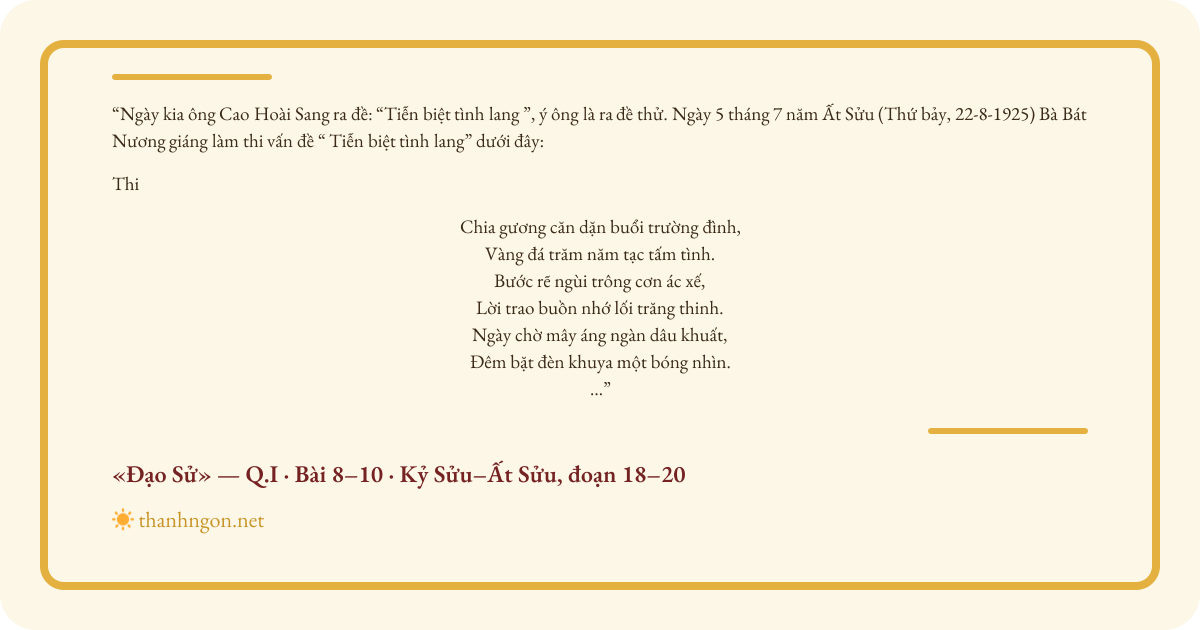 “Ngày kia ông Cao Hoài Sang ra đề: “Tiễn biệt tình lang ”, ý ông là ra đề thử. Ngày 5 tháng 7 năm Ất Sửu (Thứ bảy, 22-8-1925) Bà Bát Nương giáng làm thi vấn đề “ Tiễn biệt tình lang” dưới đây:

Thi

Chia gương căn dặn buổi trường đình,
Vàng đá trăm năm tạc tấm tình.
Bước rẽ ngùi trông cơn ác xế,
Lời trao buồn nhớ lối trăng thinh.
Ngày chờ mây áng ngàn dâu khuất,
Đêm bặt đèn khuya một bóng nhìn.
...”

«Đạo Sử» — Q.I · Bài 8–10 · Kỷ Sửu–Ất Sửu, đoạn 18–20

thanhngon.net